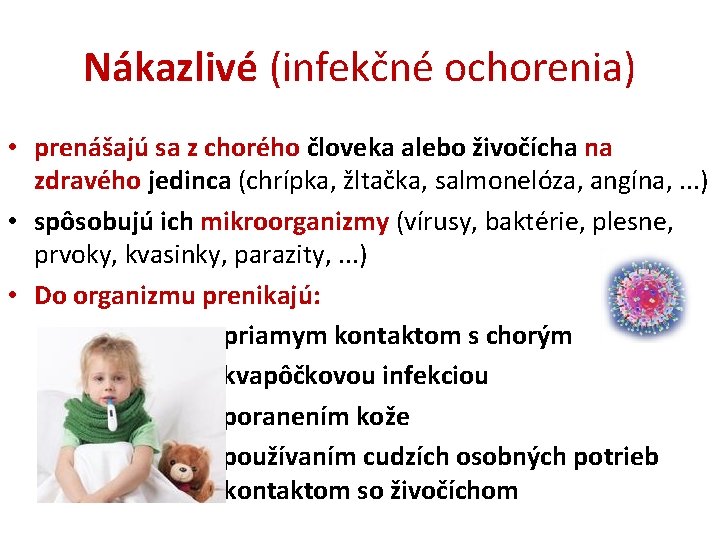 Nákazlivé (infekčné ochorenia)

• prenášajú sa z chorého človeka alebo živočícha na zdravého jedinca (chrípka, žltačka, salmonelóza, angína, ...)

• spôsobujú ich mikroorganizmy (vírusy, baktérie, plesne, prvoky, kvasinky, parazity, ...)

• Do organizmu prenikajú:

priamym kontaktom s chorým

kvapôčkovou infekciou

poranením kože

používaním cudzích osobných potrieb

kontaktom so živočíchom